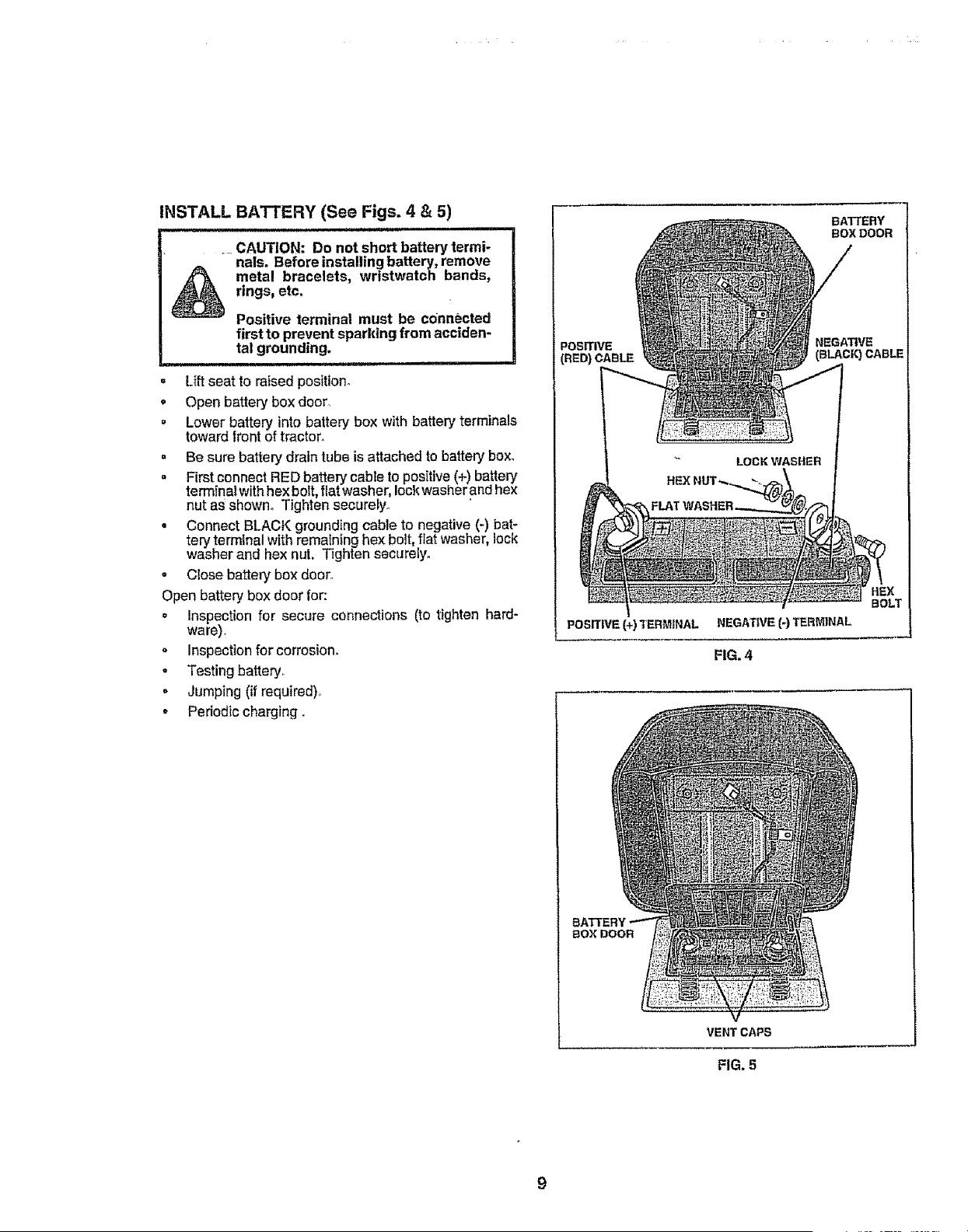 INSTALL BATTERY (See Figs. 4 & 5)

CAUTION: Do not short battery terminals. Before installing battery, remove metal bracelets, wristwatch bands, rings, etc.

Positive terminal must be connected first to prevent sparking from accidental grounding.

• Lift seat to raised position.
• Open battery box door.
• Lower battery into battery box with battery terminals toward front of tractor.
• Be sure battery drain tube is attached to battery box.
• First connect RED battery cable to positive (+) battery terminal with hex bolt, flat washer, lock washer and hex nut as shown. Tighten securely.
• Connect BLACK grounding cable to negative (-) battery terminal with remaining hex bolt, flat washer, lock washer and hex nut. Tighten securely.
• Close battery box door.

Open battery box door for:
• Inspection for secure connections (to tighten hardware).
• Inspection for corrosion.
• Testing battery.
• Jumping (if required).
• Periodic charging .

BATTERY BOX DOOR
POSITIVE (RED) CABLE
NEGATIVE (BLACK) CABLE
LOCK WASHER
HEX NUT
FLAT WASHER
HEX BOLT
POSITIVE (+) TERMINAL
NEGATIVE (-) TERMINAL

FIG. 4

BATTERY BOX DOOR
VENT CAPS

FIG. 5

9